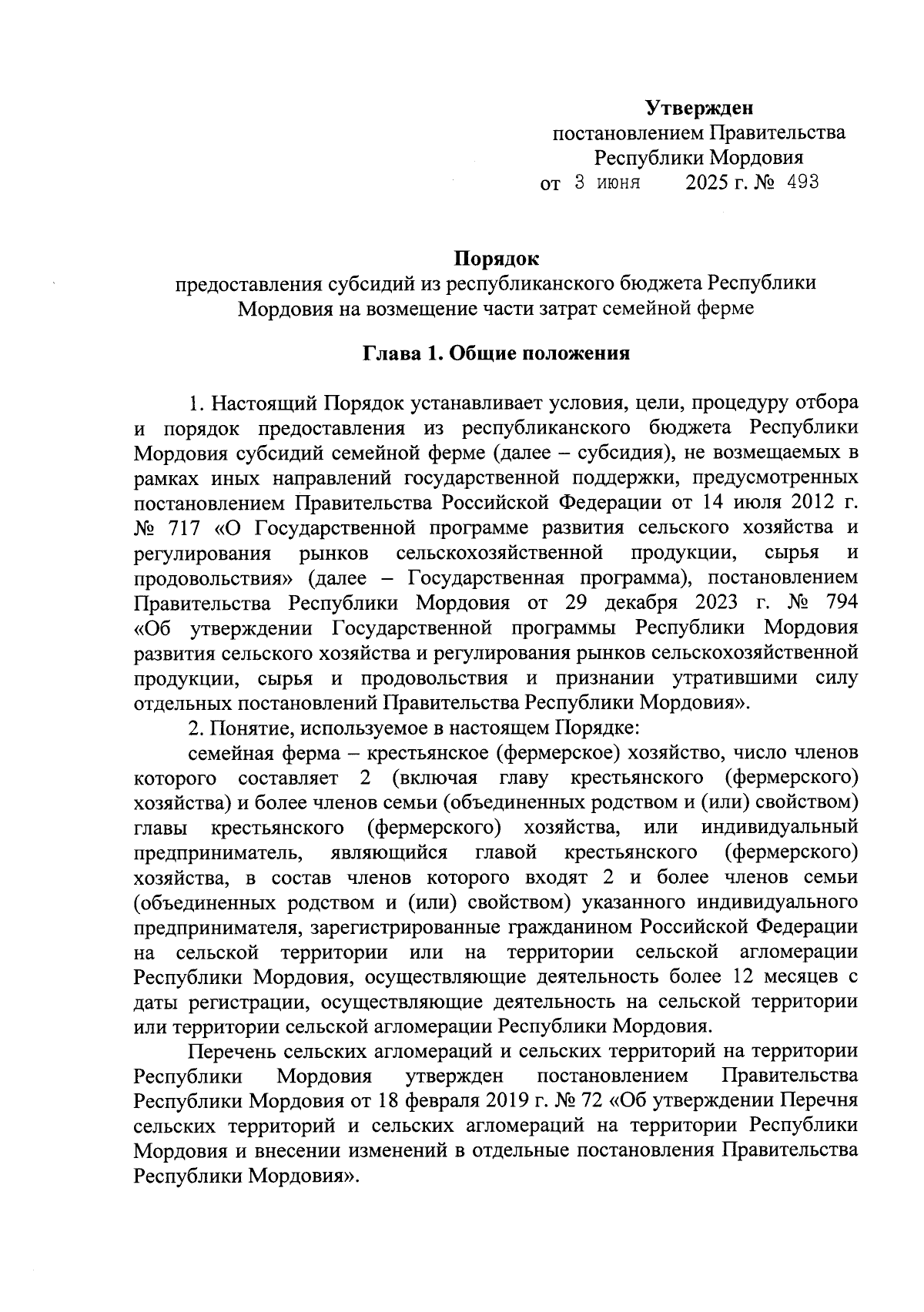 Утвержден
постановлением Правительства
Республики Мордовия
от 3 июня 2025 г. № 493

Порядок
предоставления субсидий из республиканского бюджета Республики Мордовия на возмещение части затрат семейной ферме

Глава 1. Общие положения

1. Настоящий Порядок устанавливает условия, цели, процедуру отбора и порядок предоставления из республиканского бюджета Республики Мордовия субсидий семейной ферме (далее – субсидия), не возмещаемых в рамках иных направлений государственной поддержки, предусмотренных постановлением Правительства Российской Федерации от 14 июля 2012 г. № 717 «О Государственной программе развития сельского хозяйства и регулирования рынков сельскохозяйственной продукции, сырья и продовольствия» (далее – Государственная программа), постановлением Правительства Республики Мордовия от 29 декабря 2023 г. № 794 «Об утверждении Государственной программы Республики Мордовия развития сельского хозяйства и регулирования рынков сельскохозяйственной продукции, сырья и продовольствия и признании утратившими силу отдельных постановлений Правительства Республики Мордовия».

2. Понятие, используемое в настоящем Порядке:

семейная ферма – крестьянское (фермерское) хозяйство, число членов которого составляет 2 (включая главу крестьянского (фермерского) хозяйства) и более членов семьи (объединенных родством и (или) свойством) главы крестьянского (фермерского) хозяйства, или индивидуальный предприниматель, являющийся главой крестьянского (фермерского) хозяйства, в состав членов которого входят 2 и более членов семьи (объединенных родством и (или) свойством) указанного индивидуального предпринимателя, зарегистрированные гражданином Российской Федерации на сельской территории или на территории сельской агломерации Республики Мордовия, осуществляющие деятельность более 12 месяцев с даты регистрации, осуществляющие деятельность на сельской территории или территории сельской агломерации Республики Мордовия.

Перечень сельских агломераций и сельских территорий на территории Республики Мордовия утвержден постановлением Правительства Республики Мордовия от 18 февраля 2019 г. № 72 «Об утверждении Перечня сельских территорий и сельских агломераций на территории Республики Мордовия и внесении изменений в отдельные постановления Правительства Республики Мордовия».